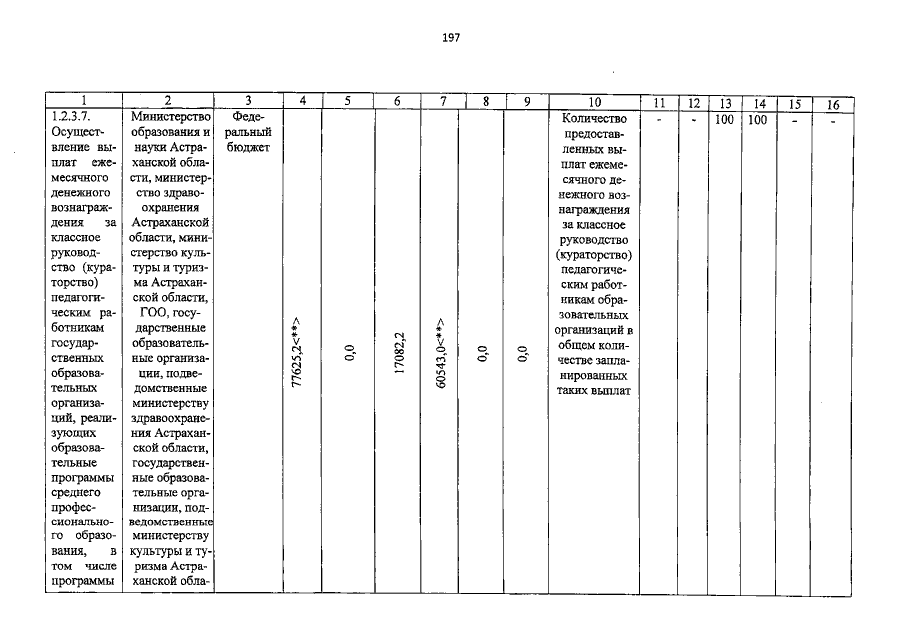 197

| 1 | 2 | 3 | 4 | 5 | 6 | 7 | 8 | 9 | 10 | 11 | 12 | 13 | 14 | 15 | 16 |
|---|---|---|---|---|---|---|---|---|---|---|---|---|---|---|---|
| 1.2.3.7. Осуществление выплат ежемесячного денежного вознаграждения за классное руководство (кураторство) педагогическим работникам государственных образовательных организаций, реализующих образовательные программы среднего профессионального образования, в том числе программы | Министерство образования и науки Астраханской области, министерство здравоохранения Астраханской области, министерство культуры и туризма Астраханской области, ГОО, государственные образовательные организации, подведомственные министерству здравоохранения Астраханской области, государственные образовательные организации, подведомственные министерству культуры и туризма Астраханской обла- | Федеральный бюджет | 77625,2<**> | 0,0 | 17082,2 | 60543,0<**> | 0,0 | 0,0 | Количество предоставленных выплат ежемесячного денежного вознаграждения за классное руководство (кураторство) педагогическим работникам образовательных организаций в общем количестве запланированных таких выплат | - | - | 100 | 100 | - | - |